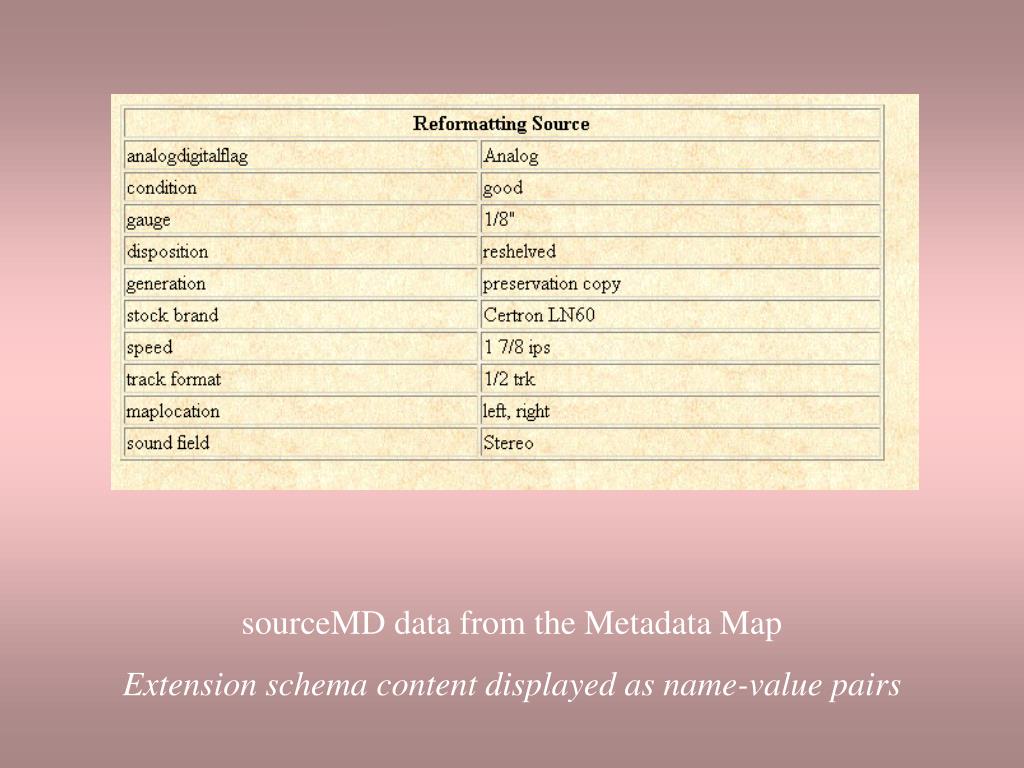 | Reformatting Source | |
|---|---|
| analogdigitalflag | Analog |
| condition | good |
| gauge | 1/8" |
| disposition | reshelved |
| generation | preservation copy |
| stock brand | Certron LN60 |
| speed | 1 7/8 ips |
| track format | 1/2 trk |
| maplocation | left, right |
| sound field | Stereo |

sourceMD data from the Metadata Map

Extension schema content displayed as name-value pairs